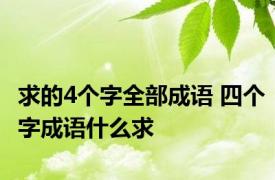 求的4个字全部成语 四个字成语什么求